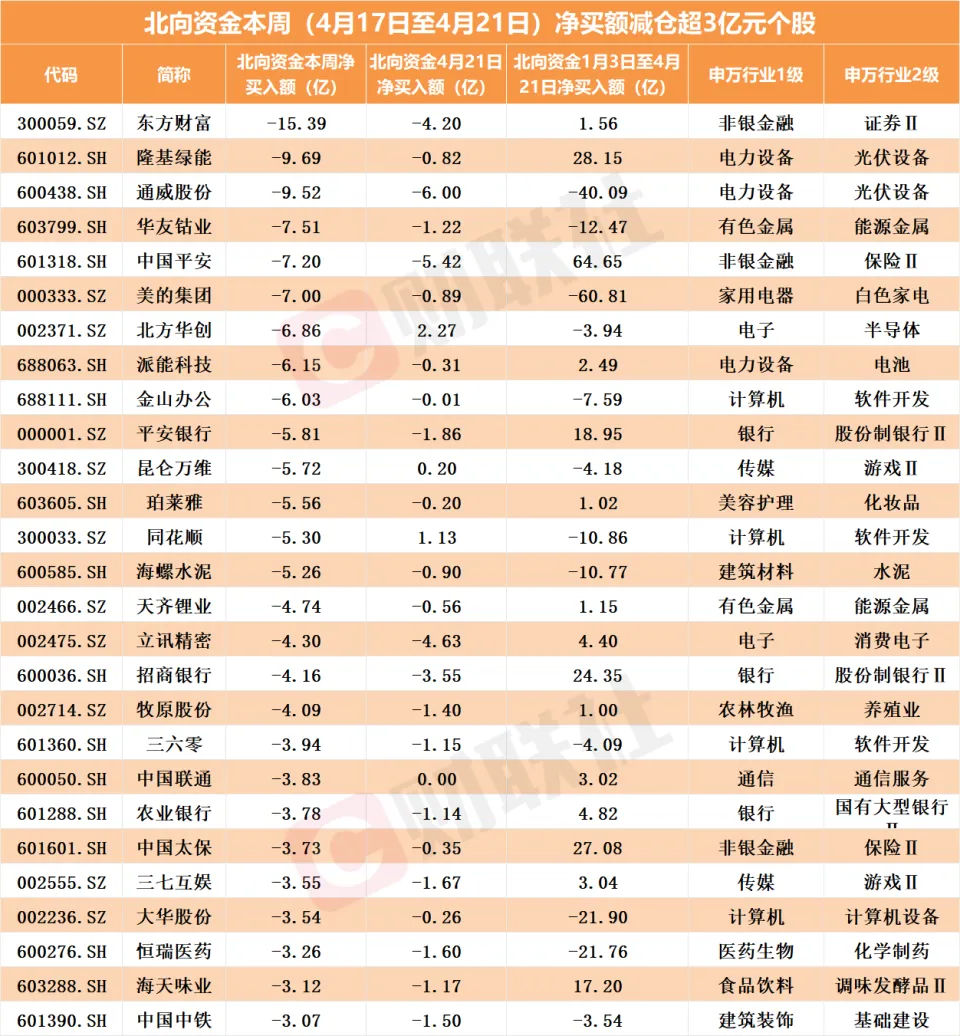 北向资金本周（4月17日至4月21日）净买额减仓超3亿元个股

| 代码 | 简称 | 北向资金本周净买入额（亿） | 北向资金4月21日净买入额（亿） | 北向资金1月3日至4月21日净买入额（亿） | 申万行业1级 | 申万行业2级 |
|---|---|---|---|---|---|---|
| 300059.SZ | 东方财富 | -15.39 | -4.20 | 1.56 | 非银金融 | 证券Ⅱ |
| 601012.SH | 隆基绿能 | -9.69 | -0.82 | 28.15 | 电力设备 | 光伏设备 |
| 600438.SH | 通威股份 | -9.52 | -6.00 | -40.09 | 电力设备 | 光伏设备 |
| 603799.SH | 华友钴业 | -7.51 | -1.22 | -12.47 | 有色金属 | 能源金属 |
| 601318.SH | 中国平安 | -7.20 | -5.42 | 64.65 | 非银金融 | 保险Ⅱ |
| 000333.SZ | 美的集团 | -7.00 | -0.89 | -60.81 | 家用电器 | 白色家电 |
| 002371.SZ | 北方华创 | -6.86 | 2.27 | -3.94 | 电子 | 半导体 |
| 688063.SH | 派能科技 | -6.15 | -0.31 | 2.49 | 电力设备 | 电池 |
| 688111.SH | 金山办公 | -6.03 | -0.01 | -7.59 | 计算机 | 软件开发 |
| 000001.SZ | 平安银行 | -5.81 | -1.86 | 18.95 | 银行 | 股份制银行Ⅱ |
| 300418.SZ | 昆仑万维 | -5.72 | 0.20 | -4.18 | 传媒 | 游戏Ⅱ |
| 603605.SH | 珀莱雅 | -5.56 | -0.20 | 1.02 | 美容护理 | 化妆品 |
| 300033.SZ | 同花顺 | -5.30 | 1.13 | -10.86 | 计算机 | 软件开发 |
| 600585.SH | 海螺水泥 | -5.26 | -0.90 | -10.77 | 建筑材料 | 水泥 |
| 002466.SZ | 天齐锂业 | -4.74 | -0.56 | 1.15 | 有色金属 | 能源金属 |
| 002475.SZ | 立讯精密 | -4.30 | -4.63 | 4.40 | 电子 | 消费电子 |
| 600036.SH | 招商银行 | -4.16 | -3.55 | 24.35 | 银行 | 股份制银行Ⅱ |
| 002714.SZ | 牧原股份 | -4.09 | -1.40 | 1.00 | 农林牧渔 | 养殖业 |
| 601360.SH | 三六零 | -3.94 | -1.15 | -4.09 | 计算机 | 软件开发 |
| 600050.SH | 中国联通 | -3.83 | 0.00 | 3.02 | 通信 | 通信服务 |
| 601288.SH | 农业银行 | -3.78 | -1.14 | 4.82 | 银行 | 国有大型银行Ⅱ |
| 601601.SH | 中国太保 | -3.73 | -0.35 | 27.08 | 非银金融 | 保险Ⅱ |
| 002555.SZ | 三七互娱 | -3.55 | -1.67 | 3.04 | 传媒 | 游戏Ⅱ |
| 002236.SZ | 大华股份 | -3.54 | -0.26 | -21.90 | 计算机 | 计算机设备 |
| 600276.SH | 恒瑞医药 | -3.26 | -1.60 | -21.76 | 医药生物 | 化学制药 |
| 603288.SH | 海天味业 | -3.12 | -1.17 | 17.20 | 食品饮料 | 调味发酵品Ⅱ |
| 601390.SH | 中国中铁 | -3.07 | -1.50 | -3.54 | 建筑装饰 | 基础建设 |

财联社